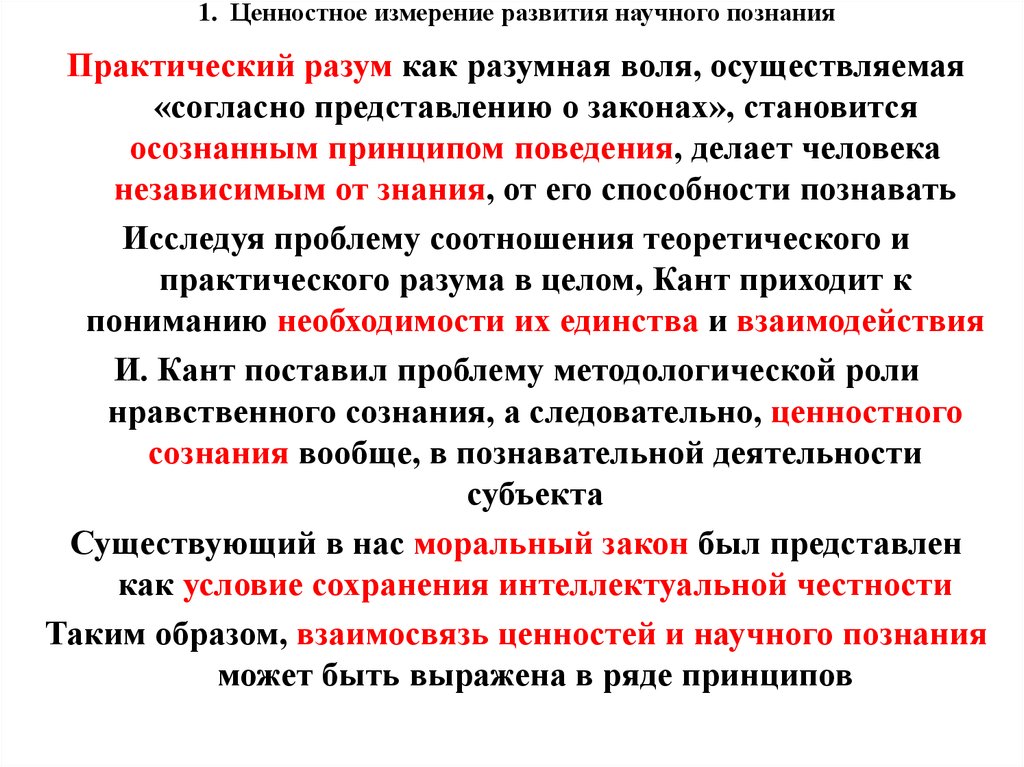 1. Ценностное измерение развития научного познания

Практический разум как разумная воля, осуществляемая «согласно представлению о законах», становится осознанным принципом поведения, делает человека независимым от знания, от его способности познавать

Исследуя проблему соотношения теоретического и практического разума в целом, Кант приходит к пониманию необходимости их единства и взаимодействия

И. Кант поставил проблему методологической роли нравственного сознания, а следовательно, ценностного сознания вообще, в познавательной деятельности субъекта

Существующий в нас моральный закон был представлен как условие сохранения интеллектуальной честности

Таким образом, взаимосвязь ценностей и научного познания может быть выражена в ряде принципов